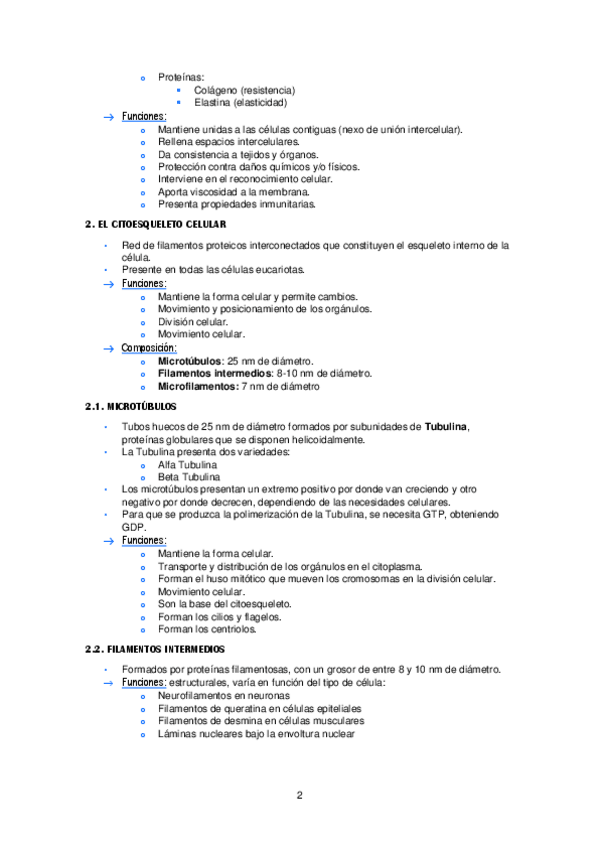 Proteínas:
Colágeno (resistencia)
Elastina (elasticidad)

→ Funciones:
Mantiene unidas a las células contiguas (nexo de unión intercelular).
Rellena espacios intercelulares.
Da consistencia a tejidos y órganos.
Protección contra daños químicos y/o físicos.
Interviene en el reconocimiento celular.
Aporta viscosidad a la membrana.
Presenta propiedades inmunitarias.

2. EL CITOESQUELETO CELULAR

Red de filamentos proteicos interconectados que constituyen el esqueleto interno de la célula.
Presente en todas las células eucariotas.

→ Funciones:
Mantiene la forma celular y permite cambios.
Movimiento y posicionamiento de los orgánulos.
División celular.
Movimiento celular.

→ Composición:
Microtúbulos: 25 nm de diámetro.
Filamentos intermedios: 8-10 nm de diámetro.
Microfilamentos: 7 nm de diámetro

2.1. MICROTÚBULOS

Tubos huecos de 25 nm de diámetro formados por subunidades de Tubulina, proteínas globulares que se disponen helicoidalmente.
La Tubulina presenta dos variedades:
Alfa Tubulina
Beta Tubulina
Los microtúbulos presentan un extremo positivo por donde van creciendo y otro negativo por donde decrecen, dependiendo de las necesidades celulares.
Para que se produzca la polimerización de la Tubulina, se necesita GTP, obteniendo GDP.

→ Funciones:
Mantiene la forma celular.
Transporte y distribución de los orgánulos en el citoplasma.
Forman el huso mitótico que mueven los cromosomas en la división celular.
Movimiento celular.
Son la base del citoesqueleto.
Forman los cilios y flagelos.
Forman los centriolos.

2.2. FILAMENTOS INTERMEDIOS

Formados por proteínas filamentosas, con un grosor de entre 8 y 10 nm de diámetro.

→ Funciones: estructurales, varía en función del tipo de célula:
Neurofilamentos en neuronas
Filamentos de queratina en células epiteliales
Filamentos de desmina en células musculares
Láminas nucleares bajo la envoltura nuclear

2